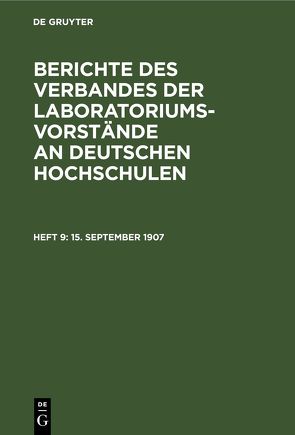 DE GRUYTER

BERICHTE DES VERBANDES DER LABORATORIUMS-VORSTÄNDE AN DEUTSCHEN HOCHSCHULEN

HEFT 9: 15. SEPTEMBER 1907

DE G